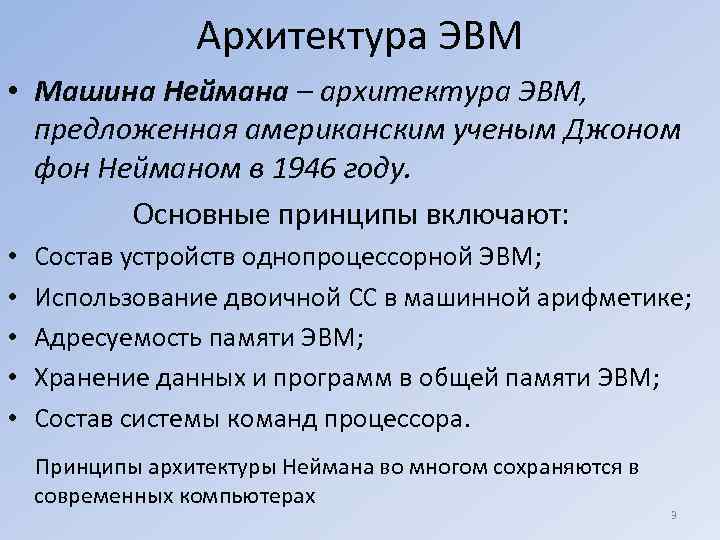 Архитектура ЭВМ

• Машина Неймана – архитектура ЭВМ, предложенная американским ученым Джоном фон Нейманом в 1946 году.

Основные принципы включают:

• Состав устройств однопроцессорной ЭВМ;
• Использование двоичной СС в машинной арифметике;
• Адресуемость памяти ЭВМ;
• Хранение данных и программ в общей памяти ЭВМ;
• Состав системы команд процессора.

Принципы архитектуры Неймана во многом сохраняются в современных компьютерах

9